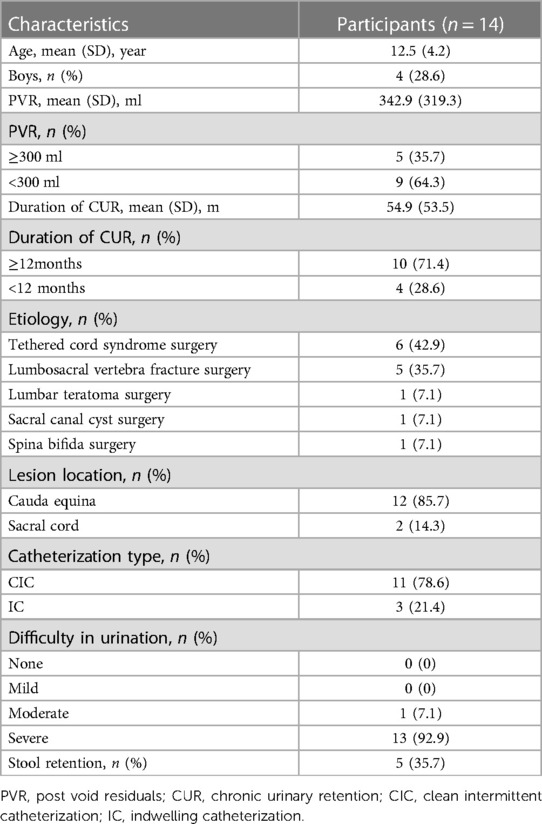 | Characteristics | Participants ($n = 14$) |
|---|---|
| Age, mean (SD), year | 12.5 (4.2) |
| Boys, $n$ (%) | 4 (28.6) |
| PVR, mean (SD), ml | 342.9 (319.3) |
| PVR, $n$ (%) | |
| ≥300 ml | 5 (35.7) |
| <300 ml | 9 (64.3) |
| Duration of CUR, mean (SD), m | 54.9 (53.5) |
| Duration of CUR, $n$ (%) | |
| ≥12months | 10 (71.4) |
| <12 months | 4 (28.6) |
| Etiology, $n$ (%) | |
| Tethered cord syndrome surgery | 6 (42.9) |
| Lumbosacral vertebra fracture surgery | 5 (35.7) |
| Lumbar teratoma surgery | 1 (7.1) |
| Sacral canal cyst surgery | 1 (7.1) |
| Spina bifida surgery | 1 (7.1) |
| Lesion location, $n$ (%) | |
| Cauda equina | 12 (85.7) |
| Sacral cord | 2 (14.3) |
| Catheterization type, $n$ (%) | |
| CIC | 11 (78.6) |
| IC | 3 (21.4) |
| Difficulty in urination, $n$ (%) | |
| None | 0 (0) |
| Mild | 0 (0) |
| Moderate | 1 (7.1) |
| Severe | 13 (92.9) |
| Stool retention, $n$ (%) | 5 (35.7) |

PVR, post void residuals; CUR, chronic urinary retention; CIC, clean intermittent catheterization; IC, indwelling catheterization.